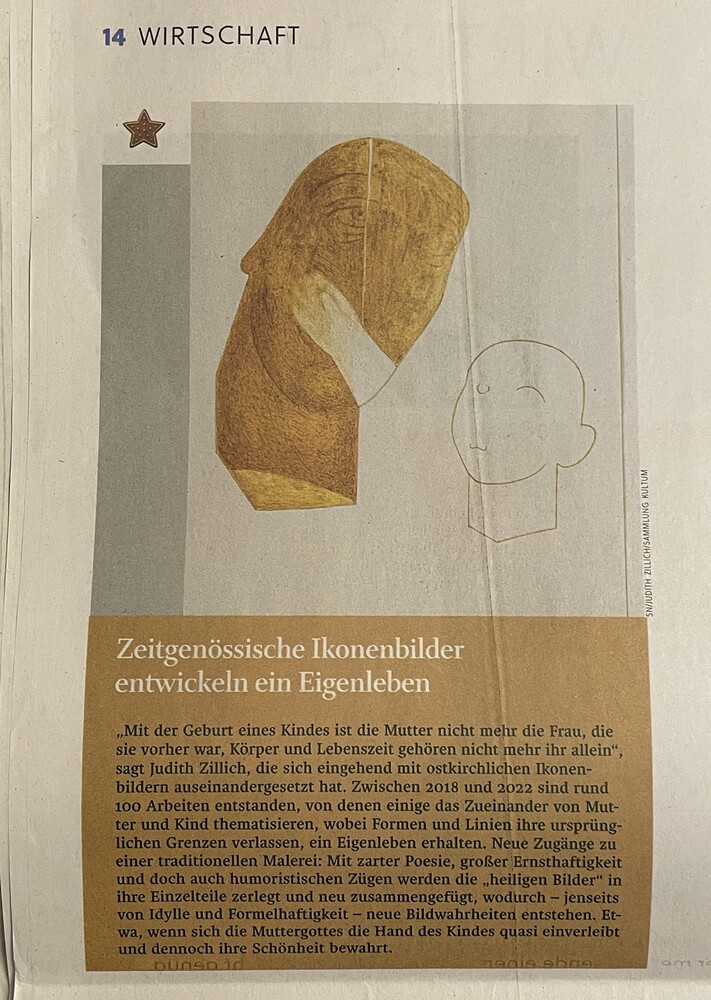 14 WIRTSCHAFT

SN/JUDITH ZILLICH/SAMMLUNG KULTUM

Zeitgenössische Ikonenbilder entwickeln ein Eigenleben

„Mit der Geburt eines Kindes ist die Mutter nicht mehr die Frau, die sie vorher war, Körper und Lebenszeit gehören nicht mehr ihr allein", sagt Judith Zillich, die sich eingehend mit ostkirchlichen Ikonenbildern auseinandergesetzt hat. Zwischen 2018 und 2022 sind rund 100 Arbeiten entstanden, von denen einige das Zueinander von Mutter und Kind thematisieren, wobei Formen und Linien ihre ursprünglichen Grenzen verlassen, ein Eigenleben erhalten. Neue Zugänge zu einer traditionellen Malerei: Mit zarter Poesie, großer Ernsthaftigkeit und doch auch humoristischen Zügen werden die „heiligen Bilder" in ihre Einzelteile zerlegt und neu zusammengefügt, wodurch – jenseits von Idylle und Formelhaftigkeit – neue Bildwahrheiten entstehen. Etwa, wenn sich die Muttergottes die Hand des Kindes quasi einverleibt und dennoch ihre Schönheit bewahrt.